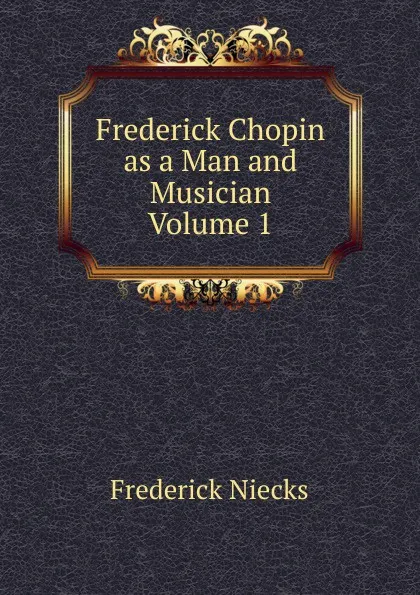 Frederick Chopin as a Man and Musician Volume 1

Frederick Niecks